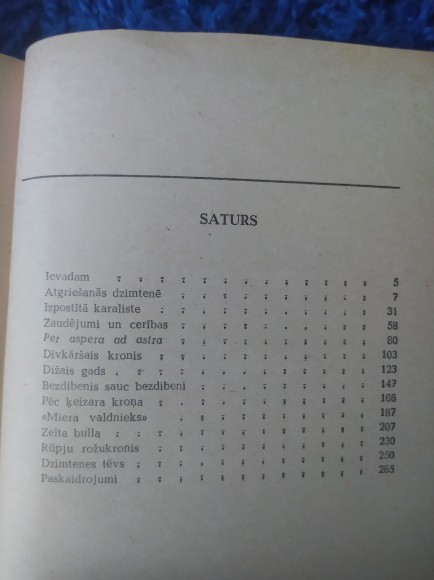 SATURS

Ievadam 5
Atgriešanās dzimtenē 7
Izpostītā karaliste 31
Zaudējumi un cerības 58
Per aspera ad astra 80
Divkāršais kronis 103
Dižais gads 123
Bezdibenis sauc bezdibeni 147
Pēc ķeizara kroņa 166
«Miera valdnieks» 187
Zelta bulla 207
Rūpju rožukronis 230
Dzimtenes tēvs 250
Paskaidrojumi 265